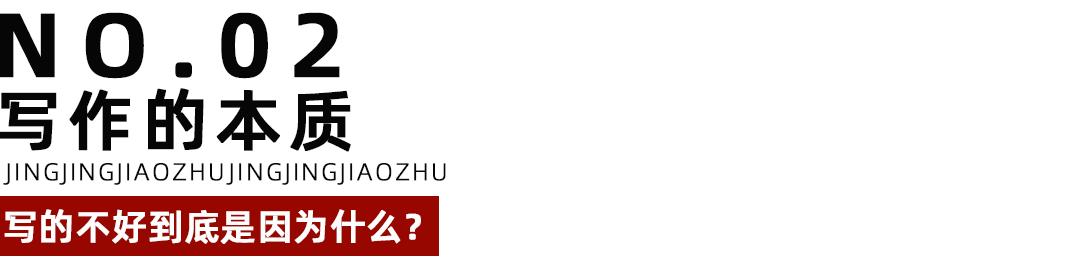 NO.02
写作的本质
JINGJINGJIAOZHUJINGJINGJIAOZHU
写的不好到底是因为什么？